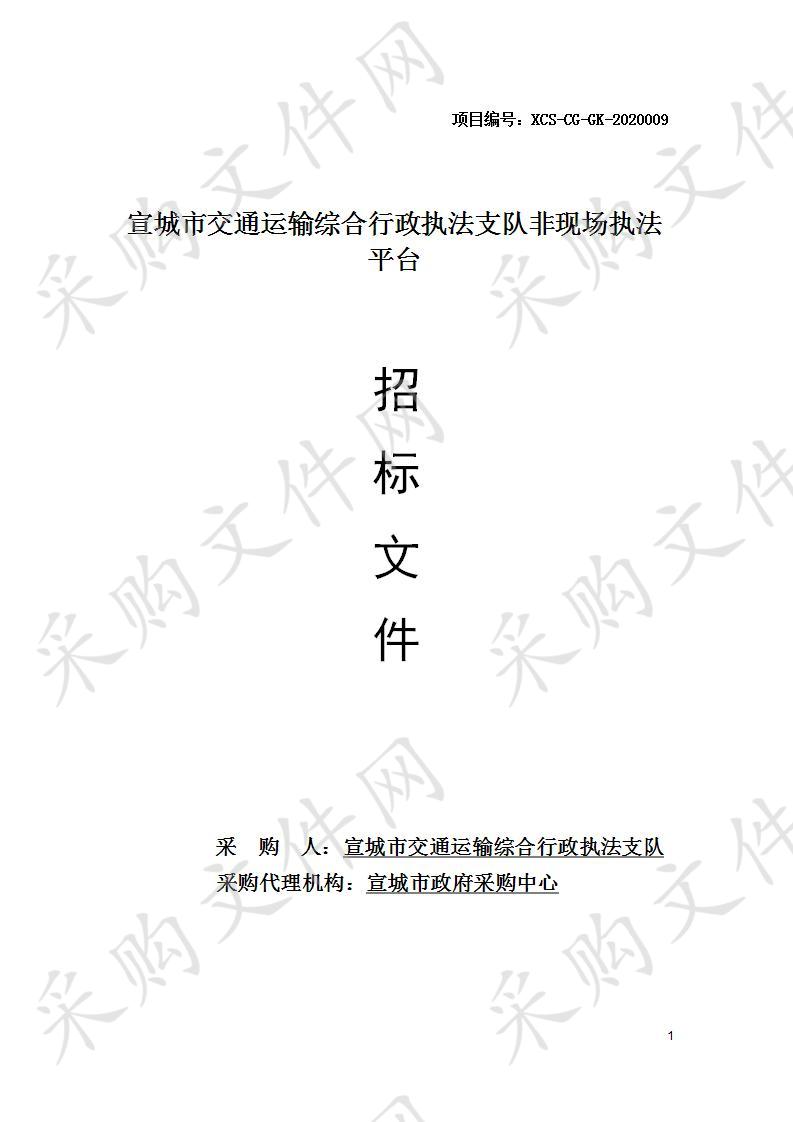 项目编号：XCS-CG-GK-2020009

宣城市交通运输综合行政执法支队非现场执法平台

招

标

文

件

采　购　人：宣城市交通运输综合行政执法支队
采购代理机构：宣城市政府采购中心

1

采购文件网